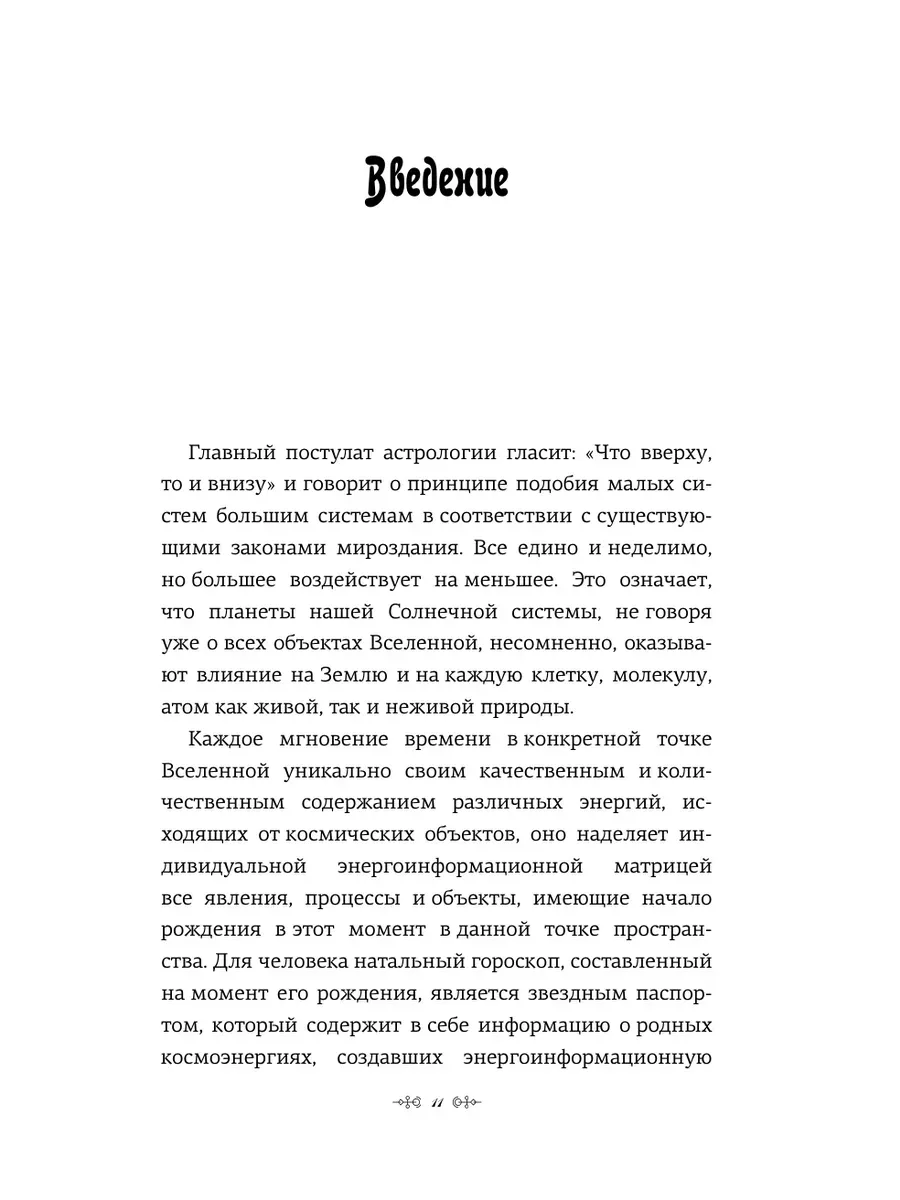 Введение

Главный постулат астрологии гласит: «Что вверху, то и внизу» и говорит о принципе подобия малых систем большим системам в соответствии с существующими законами мироздания. Все едино и неделимо, но большее воздействует на меньшее. Это означает, что планеты нашей Солнечной системы, не говоря уже о всех объектах Вселенной, несомненно, оказывают влияние на Землю и на каждую клетку, молекулу, атом как живой, так и неживой природы.

Каждое мгновение времени в конкретной точке Вселенной уникально своим качественным и количественным содержанием различных энергий, исходящих от космических объектов, оно наделяет индивидуальной энергоинформационной матрицей все явления, процессы и объекты, имеющие начало рождения в этот момент в данной точке пространства. Для человека натальный гороскоп, составленный на момент его рождения, является звездным паспортом, который содержит в себе информацию о родных космоэнергиях, создавших энергоинформационную

11